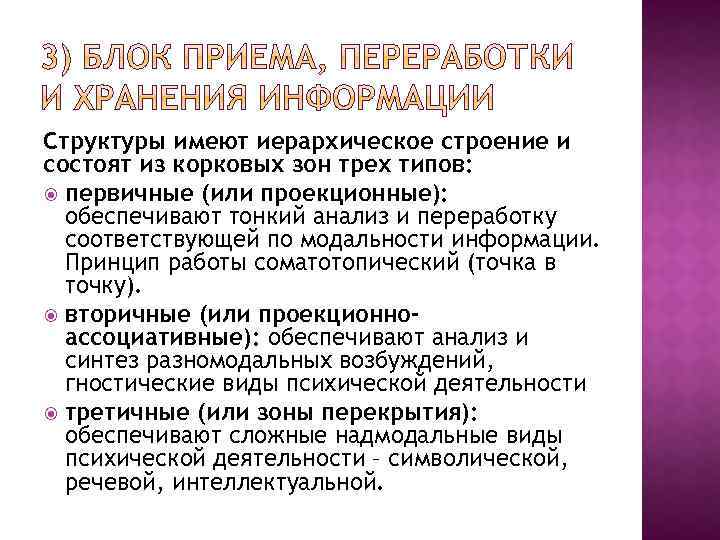 3) БЛОК ПРИЕМА, ПЕРЕРАБОТКИ И ХРАНЕНИЯ ИНФОРМАЦИИ

Структуры имеют иерархическое строение и состоят из корковых зон трех типов:

первичные (или проекционные): обеспечивают тонкий анализ и переработку соответствующей по модальности информации. Принцип работы соматотопический (точка в точку).

вторичные (или проекционно-ассоциативные): обеспечивают анализ и синтез разномодальных возбуждений, гностические виды психической деятельности

третичные (или зоны перекрытия): обеспечивают сложные надмодальные виды психической деятельности – символической, речевой, интеллектуальной.